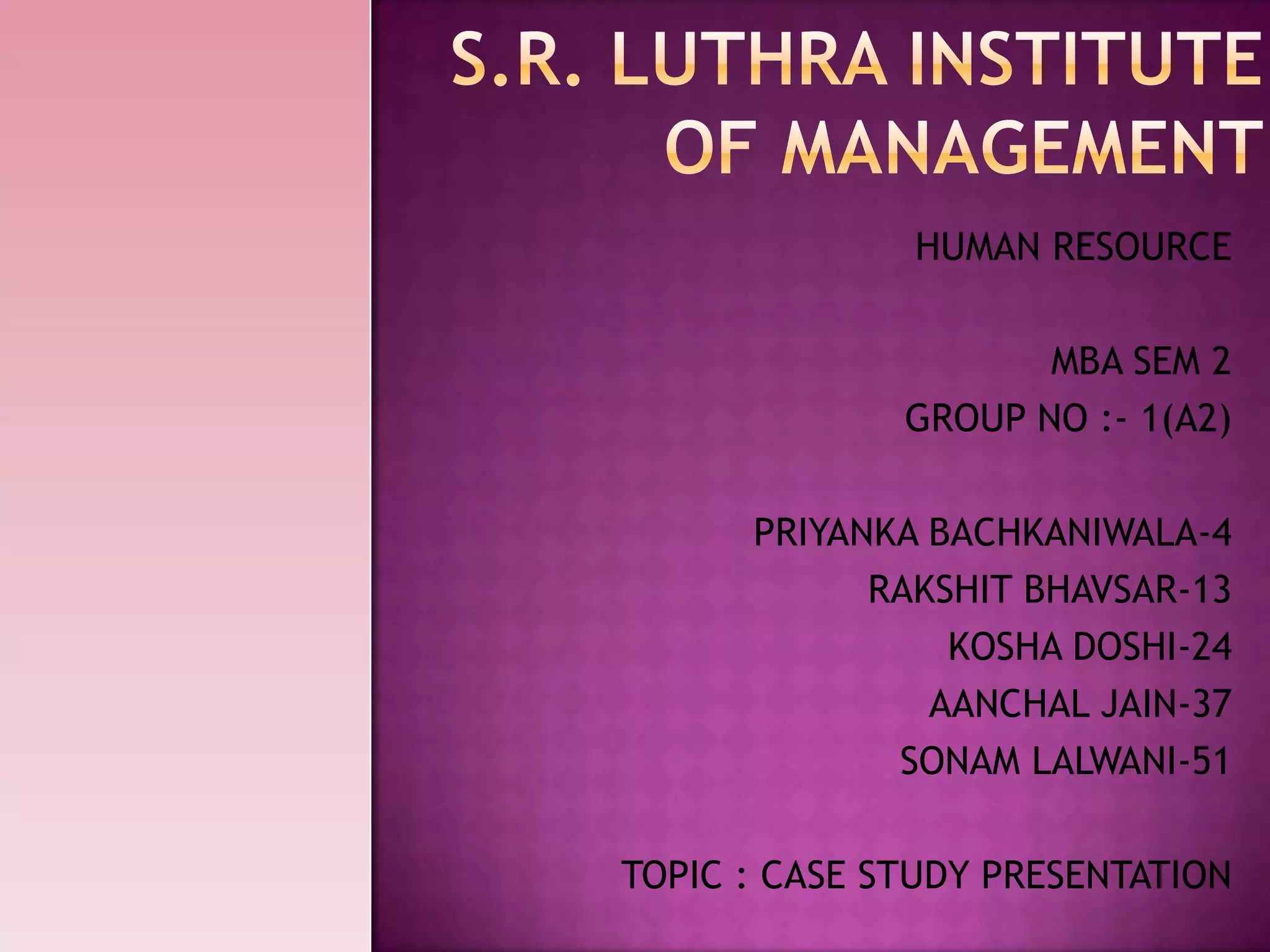 S.R. LUTHRA INSTITUTE OF MANAGEMENT

HUMAN RESOURCE

MBA SEM 2
GROUP NO :- 1(A2)

PRIYANKA BACHKANIWALA-4
RAKSHIT BHAVSAR-13
KOSHA DOSHI-24
AANCHAL JAIN-37
SONAM LALWANI-51

TOPIC : CASE STUDY PRESENTATION